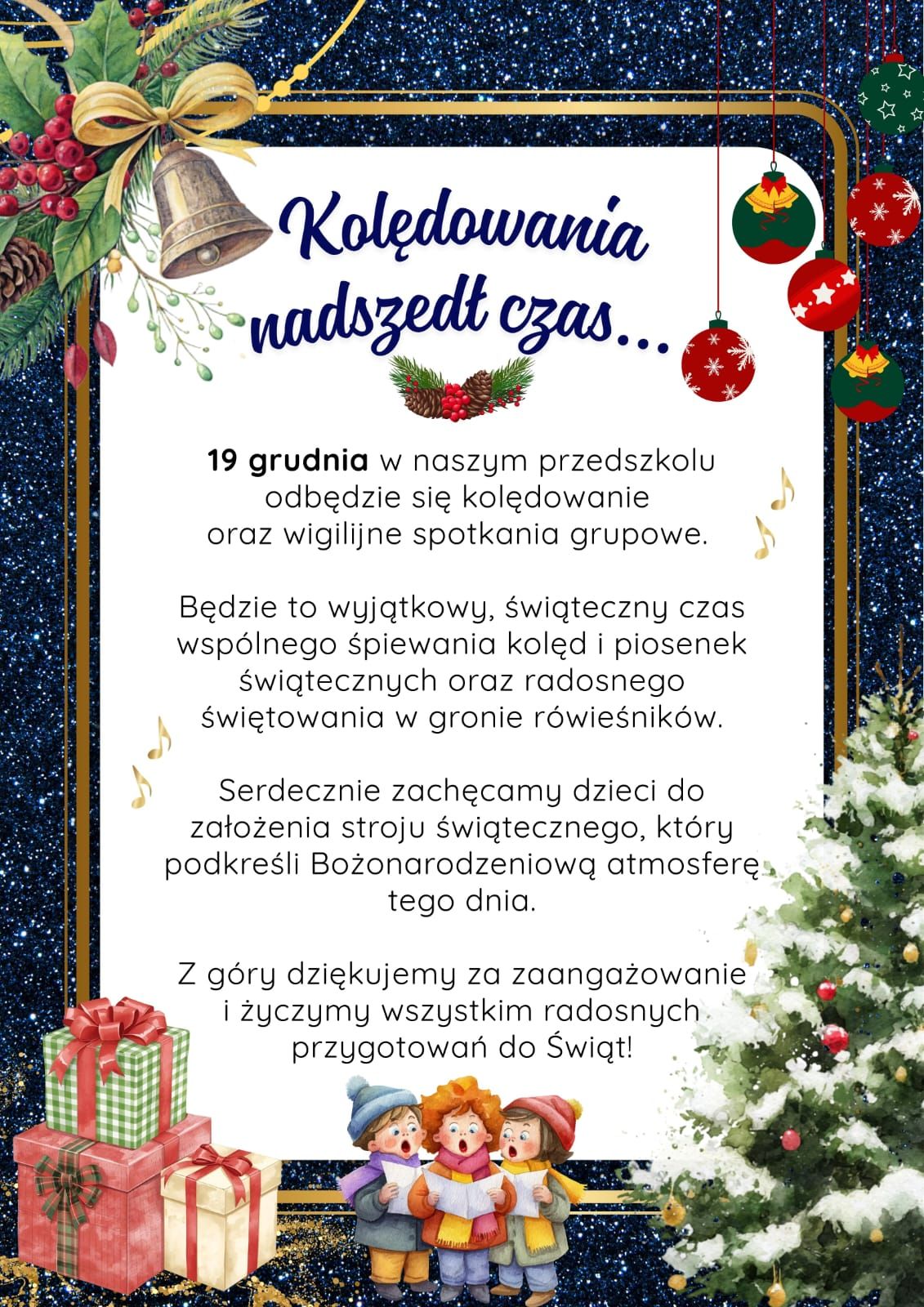 Kolędowania nadszedł czas...

19 grudnia w naszym przedszkolu odbędzie się kolędowanie oraz wigilijne spotkania grupowe.

Będzie to wyjątkowy, świąteczny czas wspólnego śpiewania kolęd i piosenek świątecznych oraz radosnego świętowania w gronie rówieśników.

Serdecznie zachęcamy dzieci do założenia stroju świątecznego, który podkreśli Bożonarodzeniową atmosferę tego dnia.

Z góry dziękujemy za zaangażowanie i życzymy wszystkim radosnych przygotowań do Świąt!